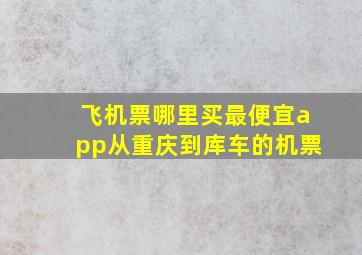 飞机票哪里买最便宜app从重庆到库车的机票